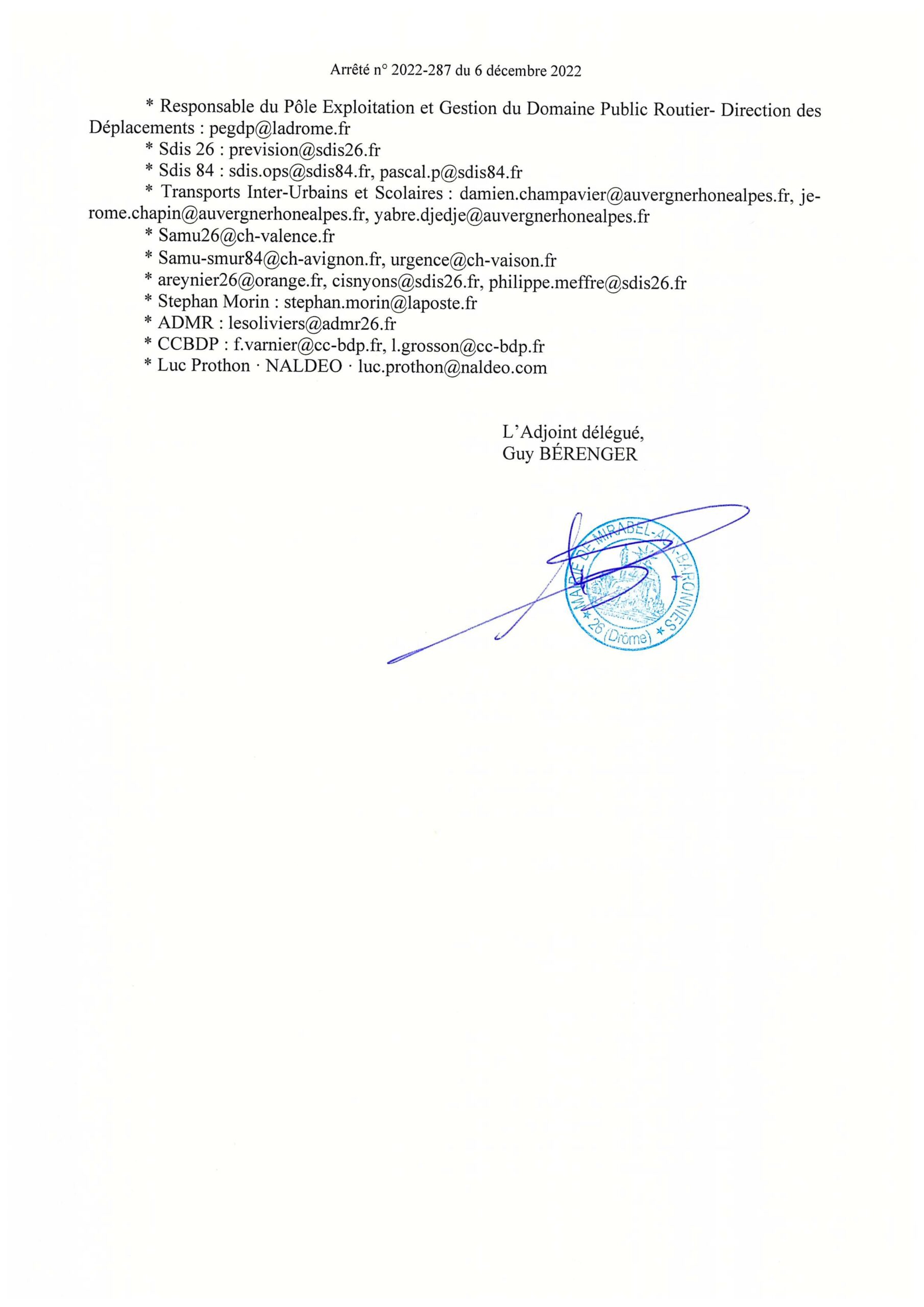 Arrêté n° 2022-287 du 6 décembre 2022

* Responsable du Pôle Exploitation et Gestion du Domaine Public Routier- Direction des Déplacements : pegdp@ladrome.fr
* Sdis 26 : prevision@sdis26.fr
* Sdis 84 : sdis.ops@sdis84.fr, pascal.p@sdis84.fr
* Transports Inter-Urbains et Scolaires : damien.champavier@auvergnerhonealpes.fr, jerome.chapin@auvergnerhonealpes.fr, yabre.djedje@auvergnerhonealpes.fr
* Samu26@ch-valence.fr
* Samu-smur84@ch-avignon.fr, urgence@ch-vaison.fr
* areynier26@orange.fr, cisnyons@sdis26.fr, philippe.meffre@sdis26.fr
* Stephan Morin : stephan.morin@laposte.fr
* ADMR : lesoliviers@admr26.fr
* CCBDP : f.varnier@cc-bdp.fr, l.grosson@cc-bdp.fr
* Luc Prothon · NALDEO · luc.prothon@naldeo.com

L'Adjoint délégué,
Guy BÉRENGER

MAIRIE DE MIRABEL-AUX-BARONNIES
* 26 (Drôme) *